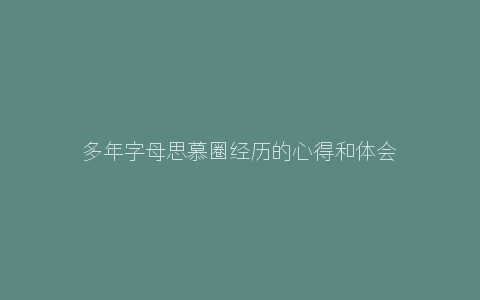 多年字母思慕圈经历的心得和体会